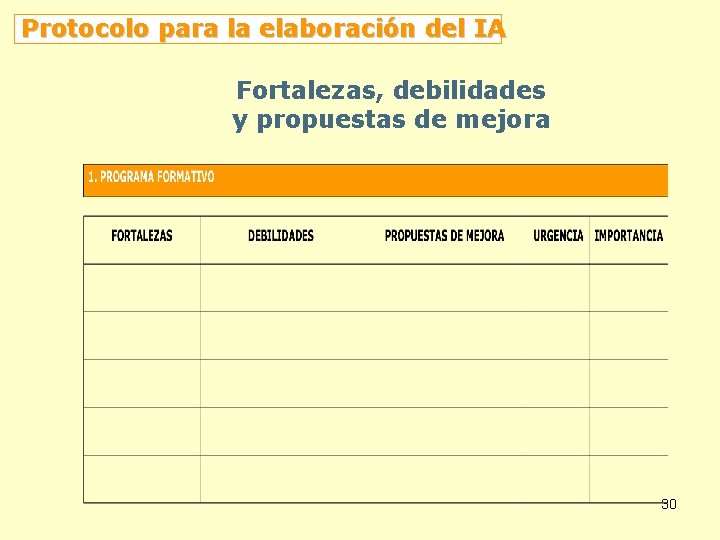 Protocolo para la elaboración del IA

Fortalezas, debilidades
y propuestas de mejora

1. PROGRAMA FORMATIVO

| FORTALEZAS | DEBILIDADES | PROPUESTAS DE MEJORA | URGENCIA | IMPORTANCIA |
|---|---|---|---|---|
| | | | | |
| | | | | |
| | | | | |
| | | | | |
| | | | | |

30